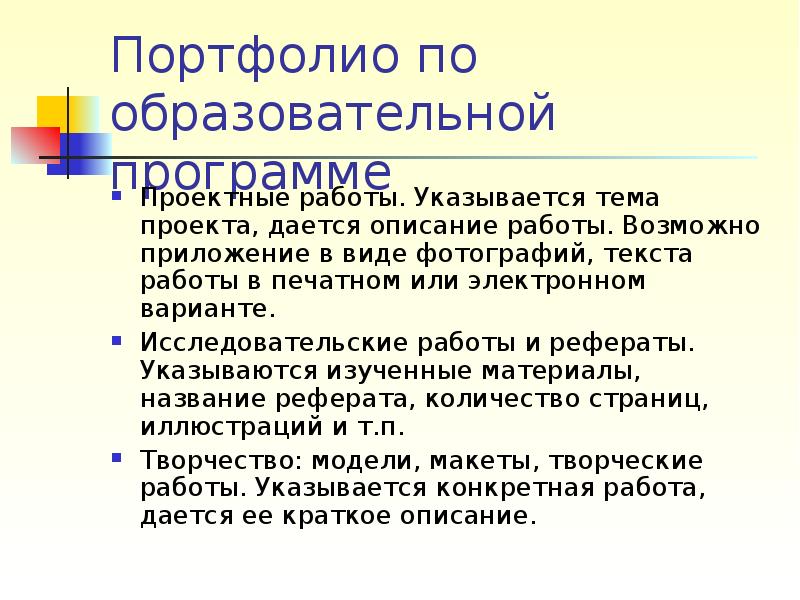 Портфолио по образовательной программе

Проектные работы. Указывается тема проекта, дается описание работы. Возможно приложение в виде фотографий, текста работы в печатном или электронном варианте.

Исследовательские работы и рефераты. Указываются изученные материалы, название реферата, количество страниц, иллюстраций и т.п.

Творчество: модели, макеты, творческие работы. Указывается конкретная работа, дается ее краткое описание.